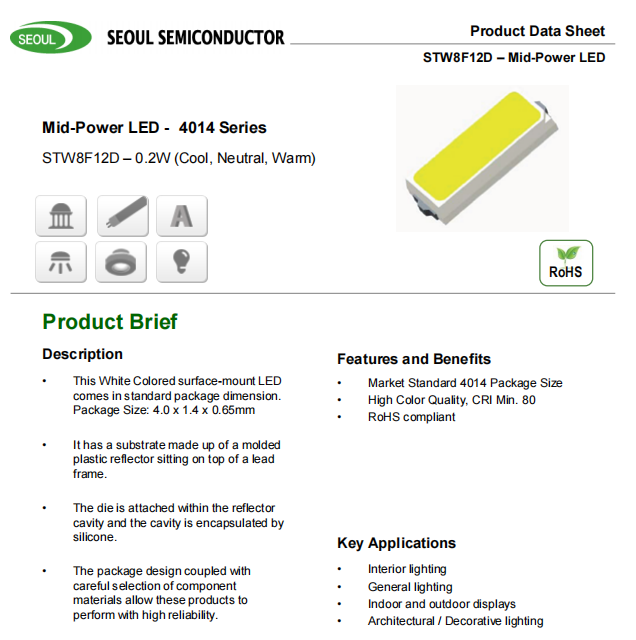 SEOUL SEOUL SEMICONDUCTOR

Product Data Sheet
STW8F12D – Mid-Power LED

Mid-Power LED - 4014 Series
STW8F12D – 0.2W (Cool, Neutral, Warm)

RoHS

Product Brief

Description

• This White Colored surface-mount LED comes in standard package dimension. Package Size: 4.0 x 1.4 x 0.65mm

• It has a substrate made up of a molded plastic reflector sitting on top of a lead frame.

• The die is attached within the reflector cavity and the cavity is encapsulated by silicone.

• The package design coupled with careful selection of component materials allow these products to perform with high reliability.

Features and Benefits

• Market Standard 4014 Package Size
• High Color Quality, CRI Min. 80
• RoHS compliant

Key Applications

• Interior lighting
• General lighting
• Indoor and outdoor displays
• Architectural / Decorative lighting